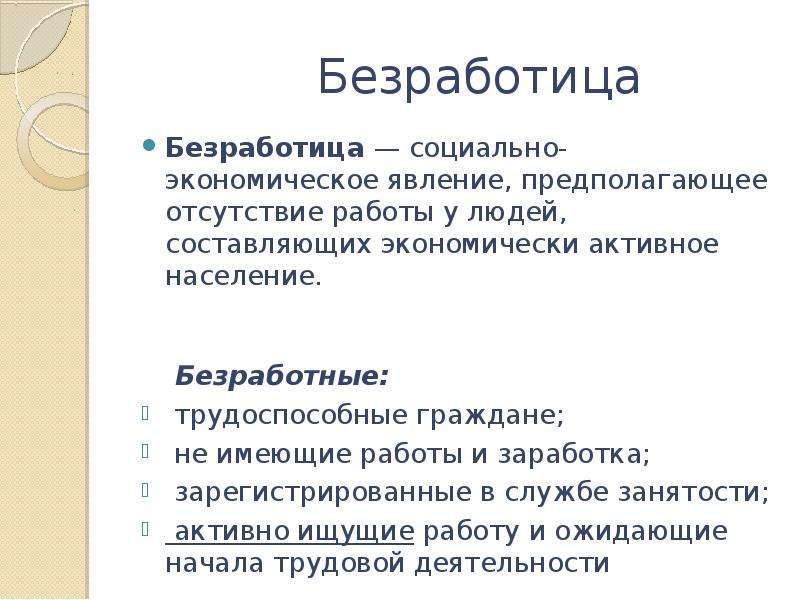 Безработица

Безработица — социально-экономическое явление, предполагающее отсутствие работы у людей, составляющих экономически активное население.

Безработные:

трудоспособные граждане;

не имеющие работы и заработка;

зарегистрированные в службе занятости;

активно ищущие работу и ожидающие начала трудовой деятельности